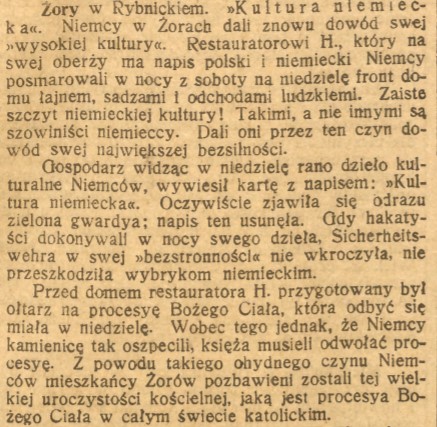 Żory w Rybnickiem. »Kultura niemiecka«. Niemcy w Żorach dali znowu dowód swej »wysokiej kultury«. Restauratorowi H., który na swej oberży ma napis polski i niemiecki Niemcy posmarowali w nocy z soboty na niedzielę front domu łajnem, sadzami i odchodami ludzkiemi. Zaiste szczyt niemieckiej kultury! Takimi, a nie innymi są szowiniści niemieccy. Dali oni przez ten czyn dowód swej największej bezsilności.

Gospodarz widząc w niedzielę rano dzieło kulturalne Niemców, wywiesił kartę z napisem: »Kultura niemiecka«. Oczywiście zjawiła się odrazu zielona gwardya; napis ten usunęła. Gdy hakatyści dokonywali w nocy swego dzieła, Sicherheitswehra w swej »bezstronności« nie wkroczyła, nie przeszkodziła wybrykom niemieckim.

Przed domem restauratora H. przygotowany był ołtarz na procesyę Bożego Ciała, która odbyć się miała w niedzielę. Wobec tego jednak, że Niemcy kamienicę tak oszpecili, księża musieli odwołać procesyę. Z powodu takiego ohydnego czynu Niemców mieszkańcy Żorów pozbawieni zostali tej wielkiej uroczystości kościelnej, jaką jest procesya Bożego Ciała w całym świecie katolickim.